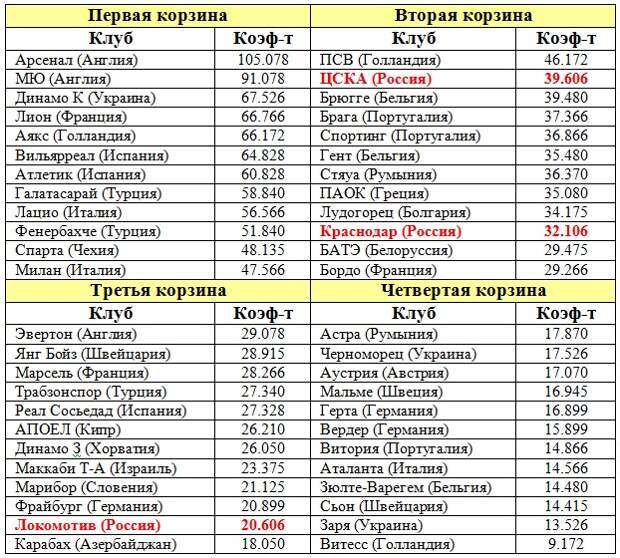 | Первая корзина | | Вторая корзина | |
|---|---|---|---|
| Клуб | Коэф-т | Клуб | Коэф-т |
| Арсенал (Англия) | 105.078 | ПСВ (Голландия) | 46.172 |
| МЮ (Англия) | 91.078 | ЦСКА (Россия) | 39.606 |
| Динамо К (Украина) | 67.526 | Брюгге (Бельгия) | 39.480 |
| Лион (Франция) | 66.766 | Брага (Португалия) | 37.366 |
| Аякс (Голландия) | 66.172 | Спортинг (Португалия) | 36.866 |
| Вильярреал (Испания) | 64.828 | Гент (Бельгия) | 35.480 |
| Атлетик (Испания) | 60.828 | Стяуа (Румыния) | 36.370 |
| Галатасарай (Турция) | 58.840 | ПАОК (Греция) | 35.080 |
| Лацио (Италия) | 56.566 | Лудогорец (Болгария) | 34.175 |
| Фенербахче (Турция) | 51.840 | Краснодар (Россия) | 32.106 |
| Спарта (Чехия) | 48.135 | БАТЭ (Белоруссия) | 29.475 |
| Милан (Италия) | 47.566 | Бордо (Франция) | 29.266 |
| Третья корзина | | Четвертая корзина | |
| Клуб | Коэф-т | Клуб | Коэф-т |
| Эвертон (Англия) | 29.078 | Астра (Румыния) | 17.870 |
| Янг Бойз (Швейцария) | 28.915 | Черноморец (Украина) | 17.526 |
| Марсель (Франция) | 28.266 | Аустрия (Австрия) | 17.070 |
| Трабзонспор (Турция) | 27.340 | Мальме (Швеция) | 16.945 |
| Реал Сосьедад (Испания) | 27.328 | Герта (Германия) | 16.899 |
| АПОЕЛ (Кипр) | 26.210 | Вердер (Германия) | 15.899 |
| Динамо З (Хорватия) | 26.050 | Витория (Португалия) | 14.866 |
| Маккаби Т-А (Израиль) | 23.375 | Аталанта (Италия) | 14.566 |
| Марибор (Словения) | 21.125 | Зюлте-Варегем (Бельгия) | 14.480 |
| Фрайбург (Германия) | 20.899 | Сьон (Швейцария) | 14.415 |
| Локомотив (Россия) | 20.606 | Заря (Украина) | 13.526 |
| Карабах (Азербайджан) | 18.050 | Витесс (Голландия) | 9.172 |